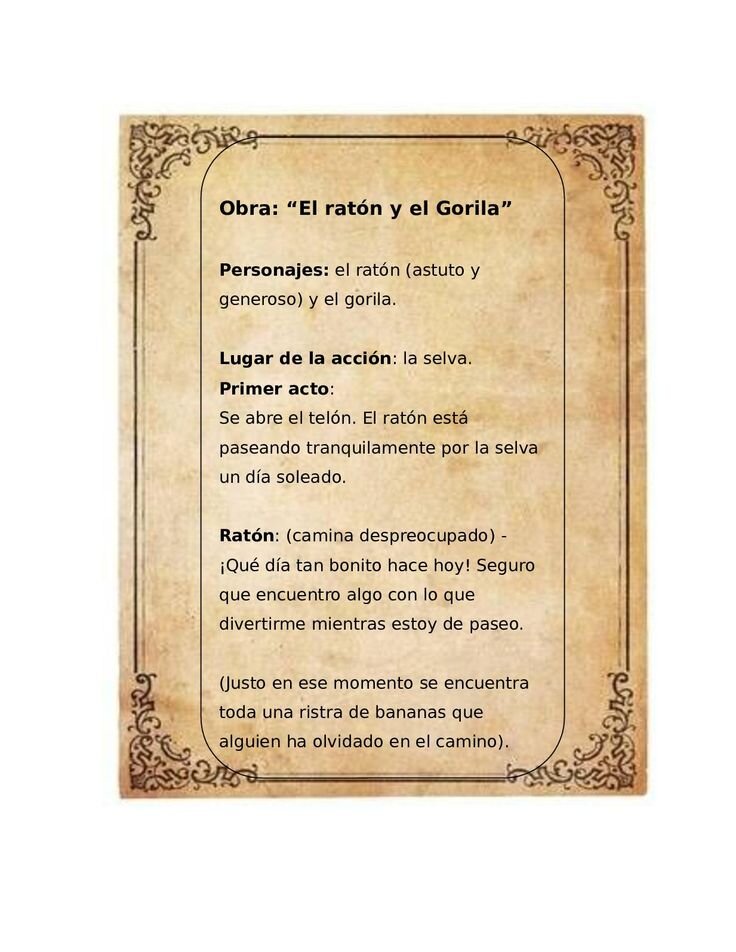 Obra: "El ratón y el Gorila"

Personajes: el ratón (astuto y generoso) y el gorila.

Lugar de la acción: la selva.
Primer acto:
Se abre el telón. El ratón está paseando tranquilamente por la selva un día soleado.

Ratón: (camina despreocupado) - ¡Qué día tan bonito hace hoy! Seguro que encuentro algo con lo que divertirme mientras estoy de paseo.

(Justo en ese momento se encuentra toda una ristra de bananas que alguien ha olvidado en el camino).